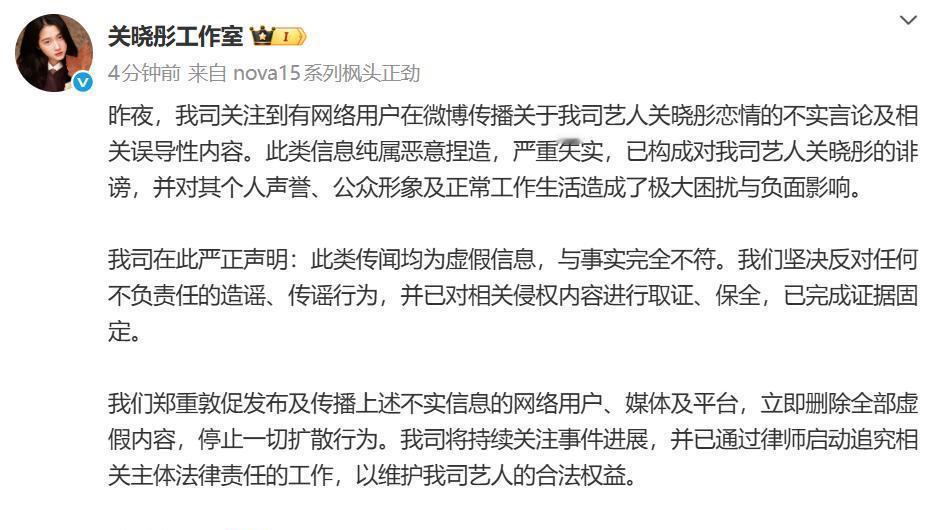 关晓彤工作室 I

4分钟前 来自 nova15系列枫头正劲

昨夜，我司关注到有网络用户在微博传播关于我司艺人关晓彤恋情的不实言论及相关误导性内容。此类信息纯属恶意捏造，严重失实，已构成对我司艺人关晓彤的诽谤，并对其个人声誉、公众形象及正常工作生活造成了极大困扰与负面影响。

我司在此严正声明：此类传闻均为虚假信息，与事实完全不符。我们坚决反对任何不负责任的造谣、传谣行为，并已对相关侵权内容进行取证、保全，已完成证据固定。

我们郑重敦促发布及传播上述不实信息的网络用户、媒体及平台，立即删除全部虚假内容，停止一切扩散行为。我司将持续关注事件进展，并已通过律师启动追究相关主体法律责任的工作，以维护我司艺人的合法权益。